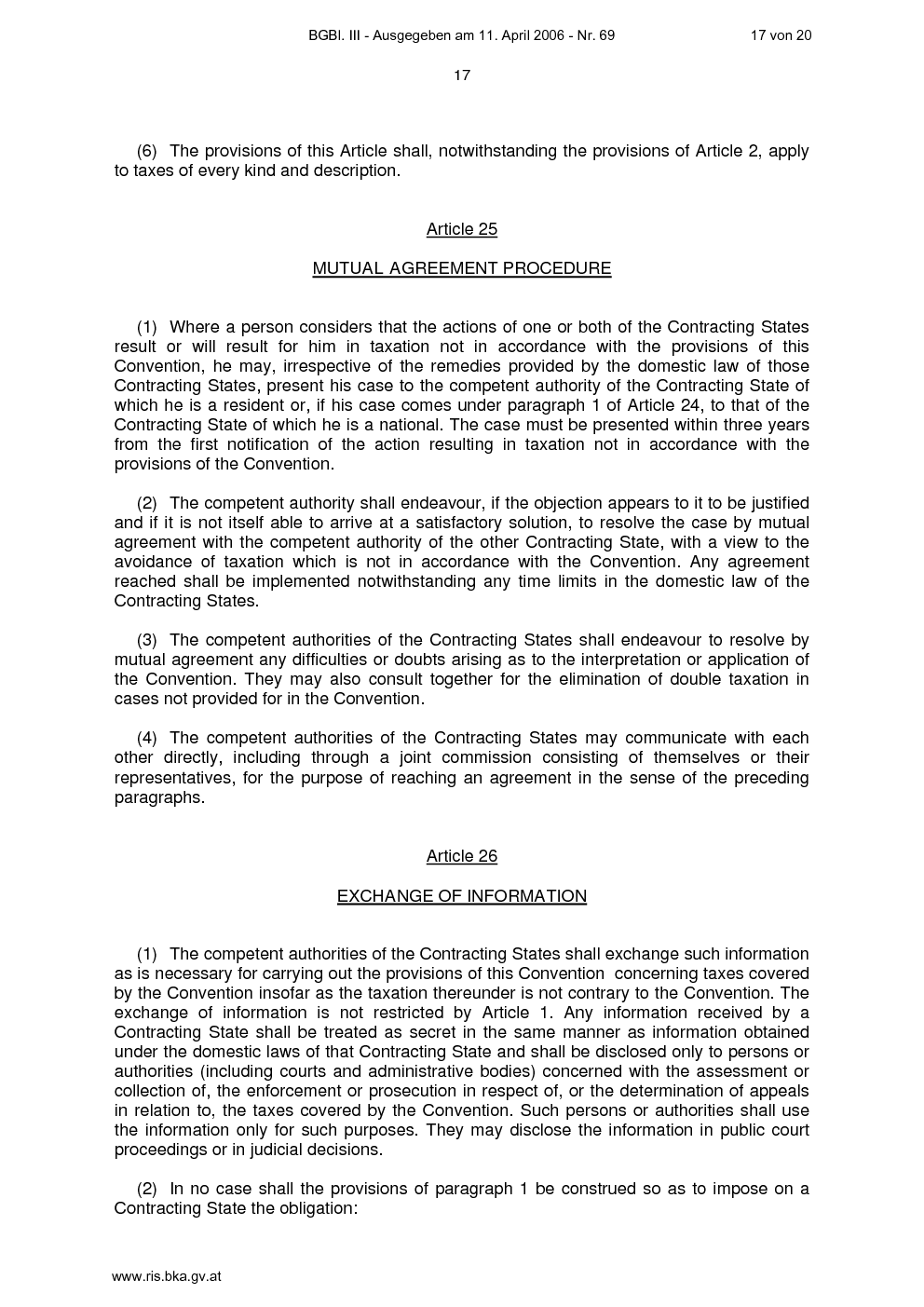 BGBl. III - Ausgegeben am 11. April 2006 - Nr. 69 17 von 20

17

(6) The provisions of this Article shall, notwithstanding the provisions of Article 2, apply to taxes of every kind and description.

Article 25

MUTUAL AGREEMENT PROCEDURE

(1) Where a person considers that the actions of one or both of the Contracting States result or will result for him in taxation not in accordance with the provisions of this Convention, he may, irrespective of the remedies provided by the domestic law of those Contracting States, present his case to the competent authority of the Contracting State of which he is a resident or, if his case comes under paragraph 1 of Article 24, to that of the Contracting State of which he is a national. The case must be presented within three years from the first notification of the action resulting in taxation not in accordance with the provisions of the Convention.

(2) The competent authority shall endeavour, if the objection appears to it to be justified and if it is not itself able to arrive at a satisfactory solution, to resolve the case by mutual agreement with the competent authority of the other Contracting State, with a view to the avoidance of taxation which is not in accordance with the Convention. Any agreement reached shall be implemented notwithstanding any time limits in the domestic law of the Contracting States.

(3) The competent authorities of the Contracting States shall endeavour to resolve by mutual agreement any difficulties or doubts arising as to the interpretation or application of the Convention. They may also consult together for the elimination of double taxation in cases not provided for in the Convention.

(4) The competent authorities of the Contracting States may communicate with each other directly, including through a joint commission consisting of themselves or their representatives, for the purpose of reaching an agreement in the sense of the preceding paragraphs.

Article 26

EXCHANGE OF INFORMATION

(1) The competent authorities of the Contracting States shall exchange such information as is necessary for carrying out the provisions of this Convention concerning taxes covered by the Convention insofar as the taxation thereunder is not contrary to the Convention. The exchange of information is not restricted by Article 1. Any information received by a Contracting State shall be treated as secret in the same manner as information obtained under the domestic laws of that Contracting State and shall be disclosed only to persons or authorities (including courts and administrative bodies) concerned with the assessment or collection of, the enforcement or prosecution in respect of, or the determination of appeals in relation to, the taxes covered by the Convention. Such persons or authorities shall use the information only for such purposes. They may disclose the information in public court proceedings or in judicial decisions.

(2) In no case shall the provisions of paragraph 1 be construed so as to impose on a Contracting State the obligation:

www.ris.bka.gv.at